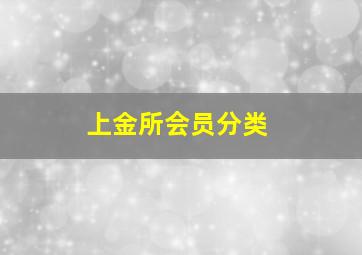 上金所会员分类